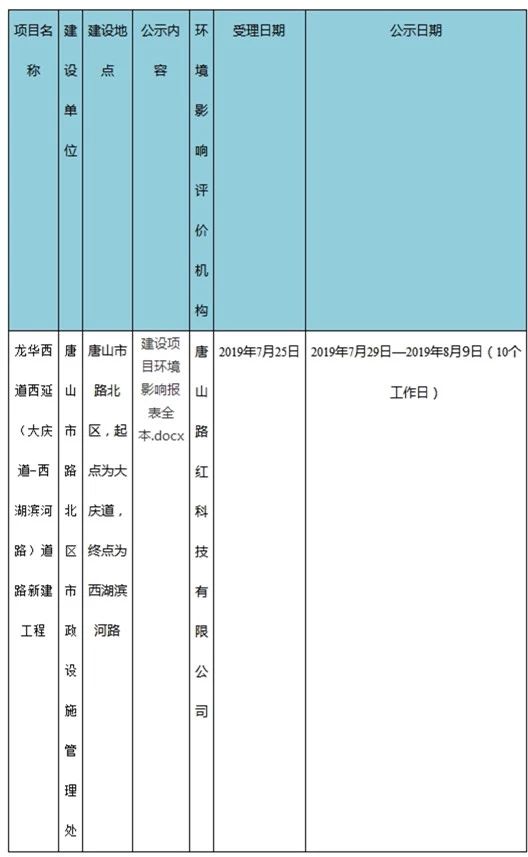 | 项目名称 | 建设单位 | 建设地点 | 公示内容 | 环境影响评价机构 | 受理日期 | 公示日期 |
|---|---|---|---|---|---|---|
| 龙华西道西延（大庆道-西湖滨河路）道路新建工程 | 唐山市路北区市政设施管理处 | 唐山市路北区，起点为大庆道，终点为西湖滨河路 | 建设项目环境影响报表全本.docx | 唐山路红科技有限公司 | 2019年7月25日 | 2019年7月29日—2019年8月9日（10个工作日） |